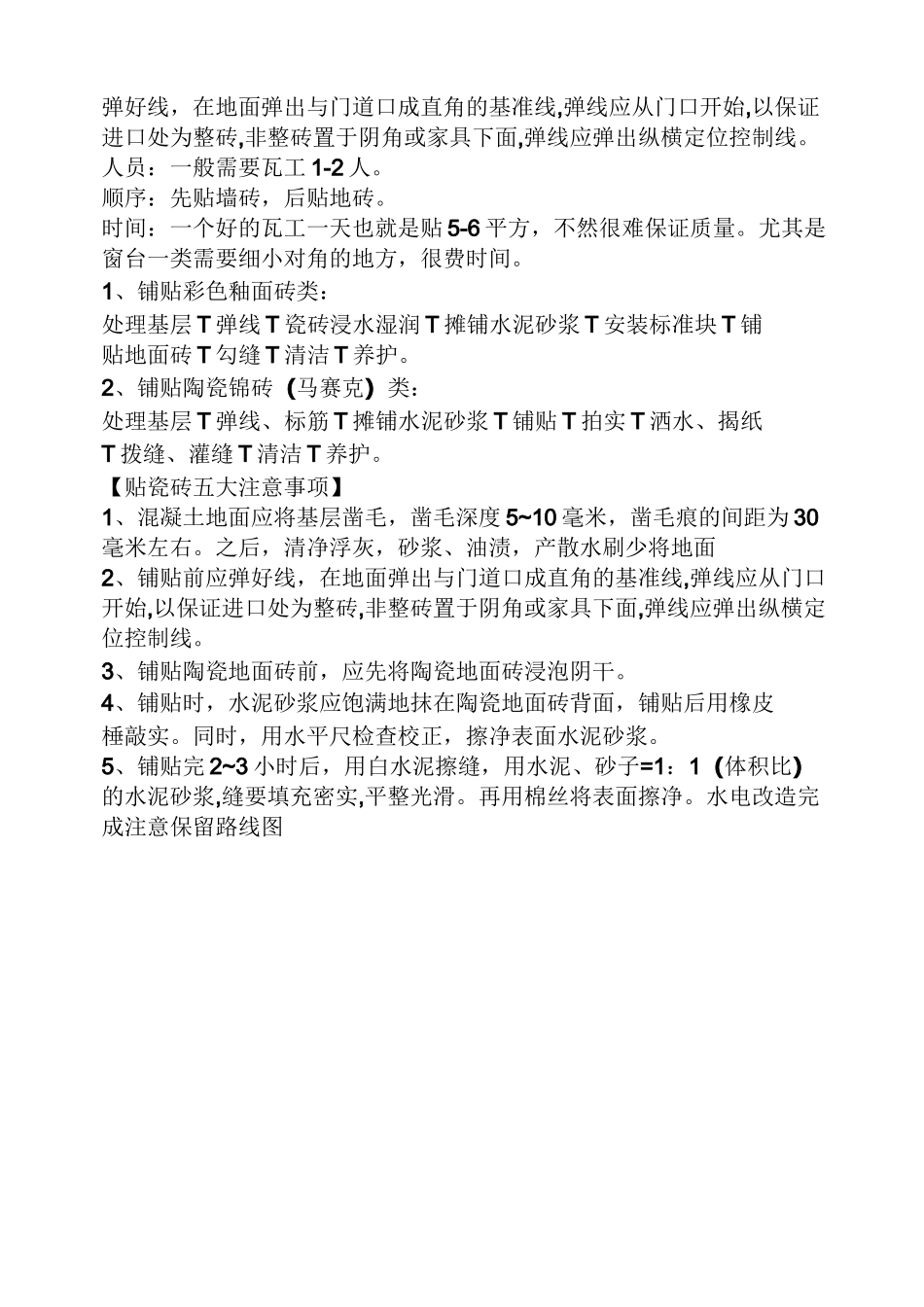 弹好线，在地面弹出与门道口成直角的基准线,弹线应从门口开始,以保证进口处为整砖,非整砖置于阴角或家具下面,弹线应弹出纵横定位控制线。
人员：一般需要瓦工 1-2 人。
顺序：先贴墙砖，后贴地砖。
时间：一个好的瓦工一天也就是贴 5-6 平方，不然很难保证质量。尤其是窗台一类需要细小对角的地方，很费时间。
1、铺贴彩色釉面砖类：
处理基层 T 弹线 T 瓷砖浸水湿润 T 摊铺水泥砂浆 T 安装标准块 T 铺贴地面砖 T 勾缝 T 清洁 T 养护。
2、铺贴陶瓷锦砖（马赛克）类：
处理基层 T 弹线、标筋 T 摊铺水泥砂浆 T 铺贴 T 拍实 T 洒水、揭纸 T 拨缝、灌缝 T 清洁 T 养护。
【贴瓷砖五大注意事项】
1、混凝土地面应将基层凿毛，凿毛深度 5~10 毫米，凿毛痕的间距为 30 毫米左右。之后，清净浮灰，砂浆、油渍，产散水刷少将地面
2、铺贴前应弹好线，在地面弹出与门道口成直角的基准线,弹线应从门口开始,以保证进口处为整砖,非整砖置于阴角或家具下面,弹线应弹出纵横定位控制线。
3、铺贴陶瓷地面砖前，应先将陶瓷地面砖浸泡阴干。
4、铺贴时，水泥砂浆应饱满地抹在陶瓷地面砖背面，铺贴后用橡皮棰敲实。同时，用水平尺检查校正，擦净表面水泥砂浆。
5、铺贴完 2~3 小时后，用白水泥擦缝，用水泥、砂子=1：1（体积比）的水泥砂浆,缝要填充密实,平整光滑。再用棉丝将表面擦净。水电改造完成注意保留路线图